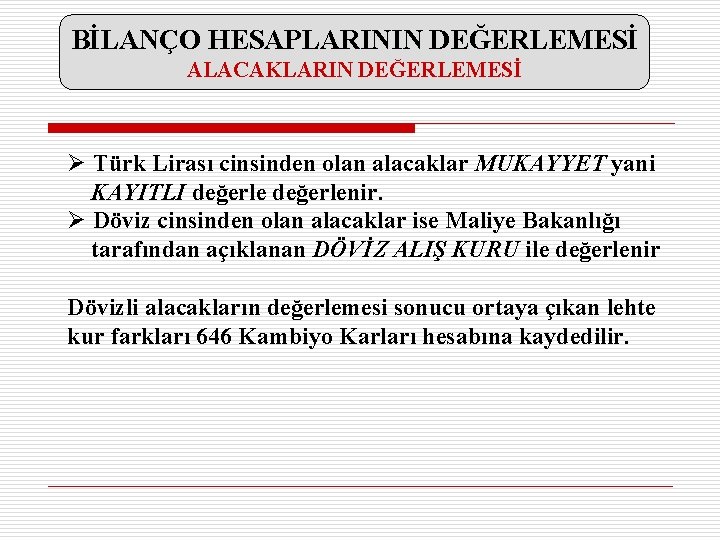 BİLANÇO HESAPLARININ DEĞERLEMESİ
ALACAKLARIN DEĞERLEMESİ

➢ Türk Lirası cinsinden olan alacaklar MUKAYYET yani KAYITLI değerle değerlenir.
➢ Döviz cinsinden olan alacaklar ise Maliye Bakanlığı tarafından açıklanan DÖVİZ ALIŞ KURU ile değerlenir

Dövizli alacakların değerlemesi sonucu ortaya çıkan lehte kur farkları 646 Kambiyo Karları hesabına kaydedilir.